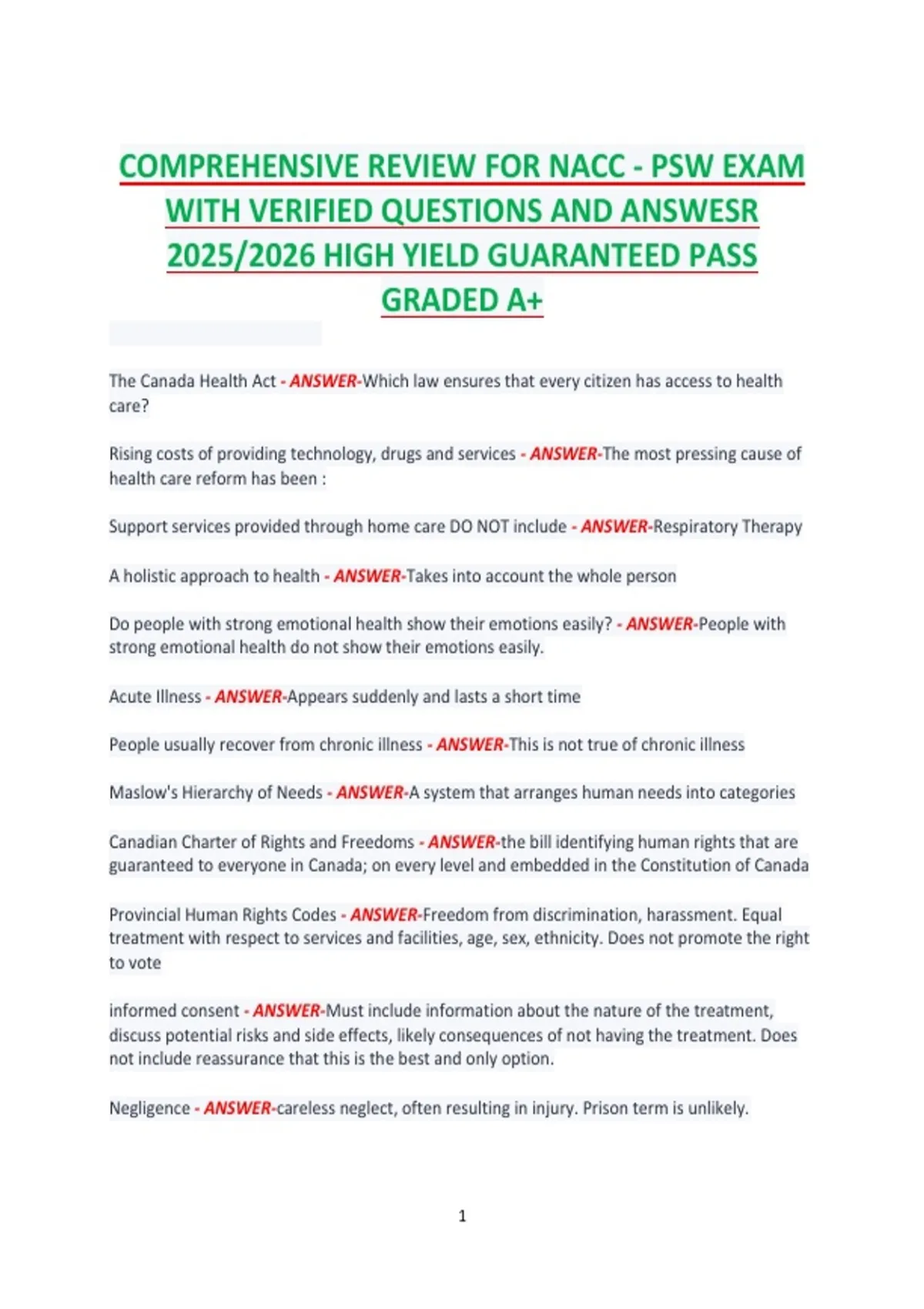 COMPREHENSIVE REVIEW FOR NACC - PSW EXAM WITH VERIFIED QUESTIONS AND ANSWESR 2025/2026 HIGH YIELD GUARANTEED PASS GRADED A+

The Canada Health Act - ANSWER-Which law ensures that every citizen has access to health care?

Rising costs of providing technology, drugs and services - ANSWER-The most pressing cause of health care reform has been :

Support services provided through home care DO NOT include - ANSWER-Respiratory Therapy

A holistic approach to health - ANSWER-Takes into account the whole person

Do people with strong emotional health show their emotions easily? - ANSWER-People with strong emotional health do not show their emotions easily.

Acute Illness - ANSWER-Appears suddenly and lasts a short time

People usually recover from chronic illness - ANSWER-This is not true of chronic illness

Maslow's Hierarchy of Needs - ANSWER-A system that arranges human needs into categories

Canadian Charter of Rights and Freedoms - ANSWER-the bill identifying human rights that are guaranteed to everyone in Canada; on every level and embedded in the Constitution of Canada

Provincial Human Rights Codes - ANSWER-Freedom from discrimination, harassment. Equal treatment with respect to services and facilities, age, sex, ethnicity. Does not promote the right to vote

informed consent - ANSWER-Must include information about the nature of the treatment, discuss potential risks and side effects, likely consequences of not having the treatment. Does not include reassurance that this is the best and only option.

Negligence - ANSWER-careless neglect, often resulting in injury. Prison term is unlikely.

1